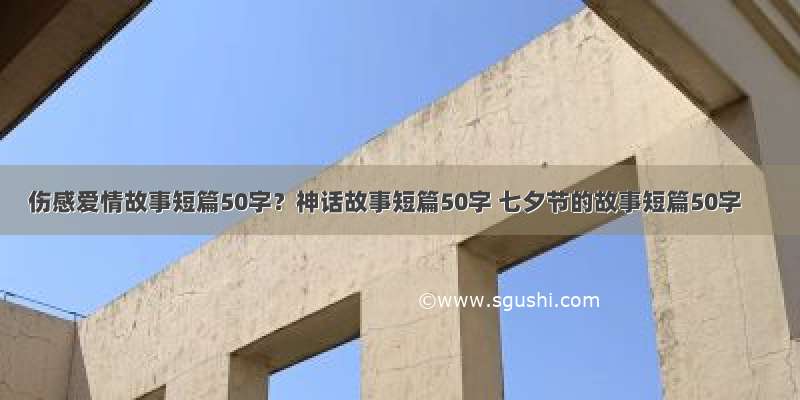 伤感爱情故事短篇50字？神话故事短篇50字 七夕节的故事短篇50字

©www.sgushi.com